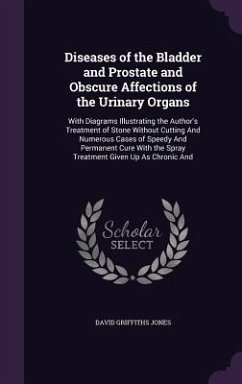 Diseases of the Bladder and Prostate and Obscure Affections of the Urinary Organs

With Diagrams Illustrating the Author's Treatment of Stone Without Cutting And Numerous Cases of Speedy And Permanent Cure With the Spray Treatment Given Up As Chronic And

Scholar SELECT

DAVID GRIFFITHS JONES